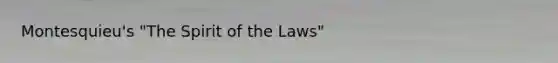 Montesquieu's "The Spirit of the Laws"